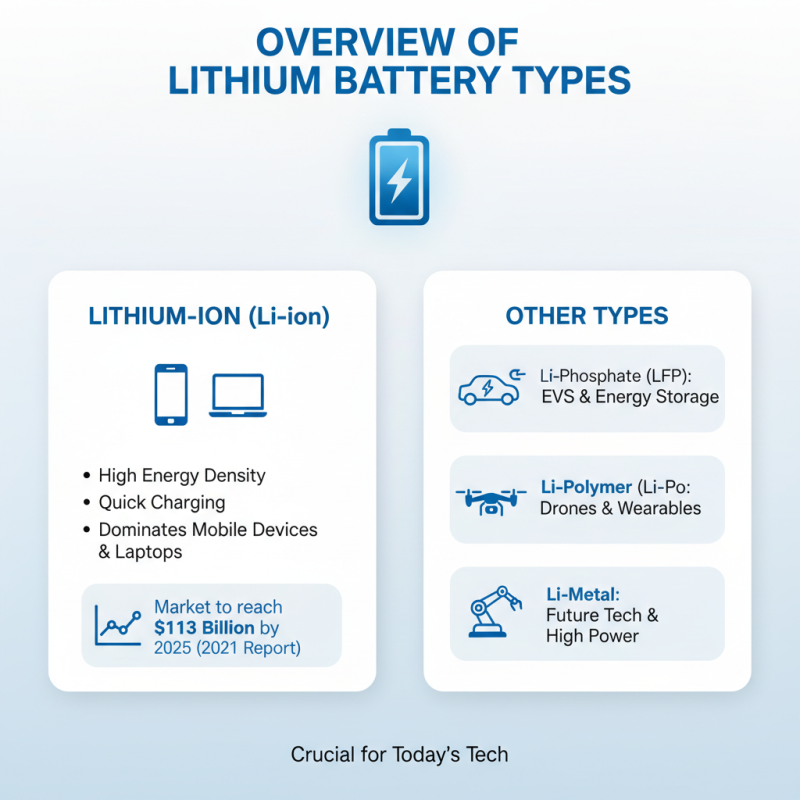 OVERVIEW OF
LITHIUM BATTERY TYPES

LITHIUM-ION (Li-ion)

• High Energy Density
• Quick Charging
• Dominates Mobile Devices & Laptops

Market to reach $113 Billion by 2025 (2021 Report)

OTHER TYPES

Li-Phosphate (LFP): EVS & Energy Storage

Li-Polymer (Li-Po: Drones & Wearables

Li-Metal: Future Tech & High Power

Crucial for Today's Tech